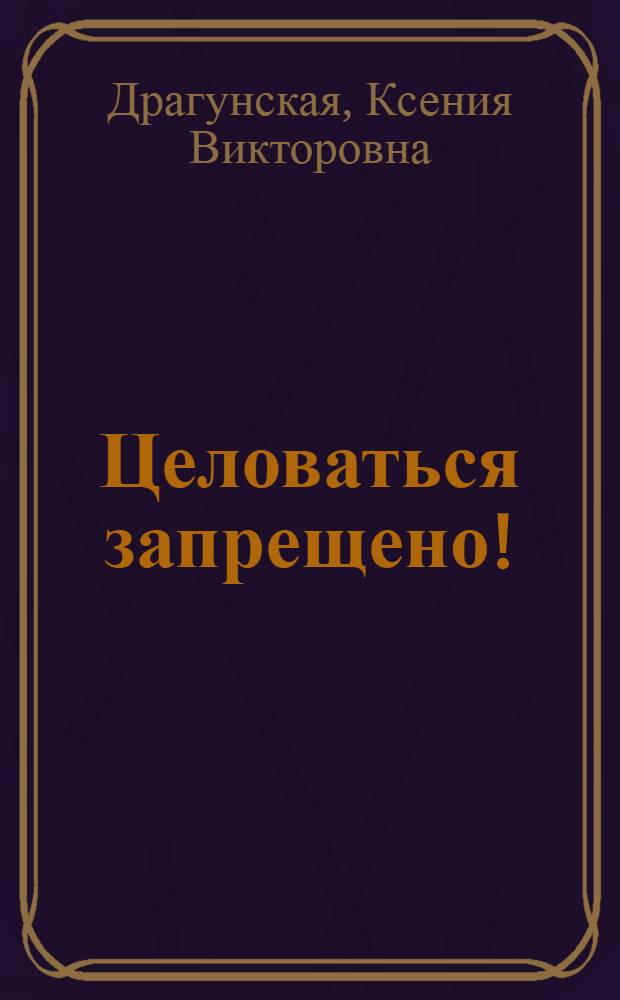 Драгунская, Ксения Викторовна

Целоваться запрещено!